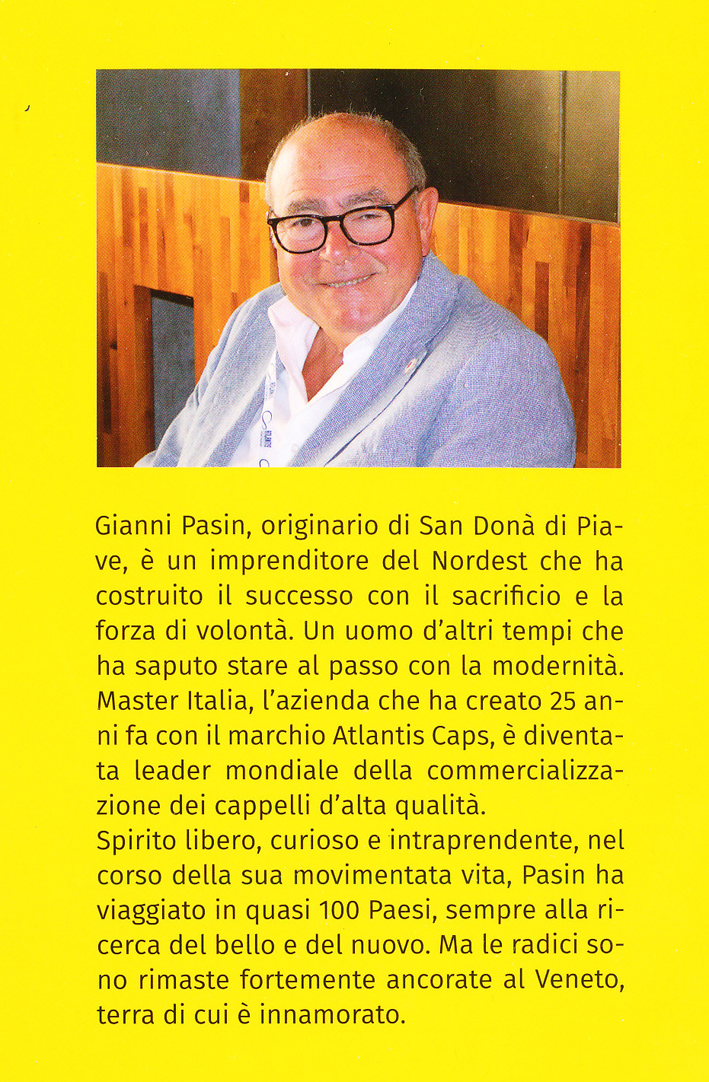 Gianni Pasin, originario di San Donà di Piave, è un imprenditore del Nordest che ha costruito il successo con il sacrificio e la forza di volontà. Un uomo d'altri tempi che ha saputo stare al passo con la modernità. Master Italia, l'azienda che ha creato 25 anni fa con il marchio Atlantis Caps, è diventata leader mondiale della commercializzazione dei cappelli d'alta qualità.
Spirito libero, curioso e intraprendente, nel corso della sua movimentata vita, Pasin ha viaggiato in quasi 100 Paesi, sempre alla ricerca del bello e del nuovo. Ma le radici sono rimaste fortemente ancorate al Veneto, terra di cui è innamorato.